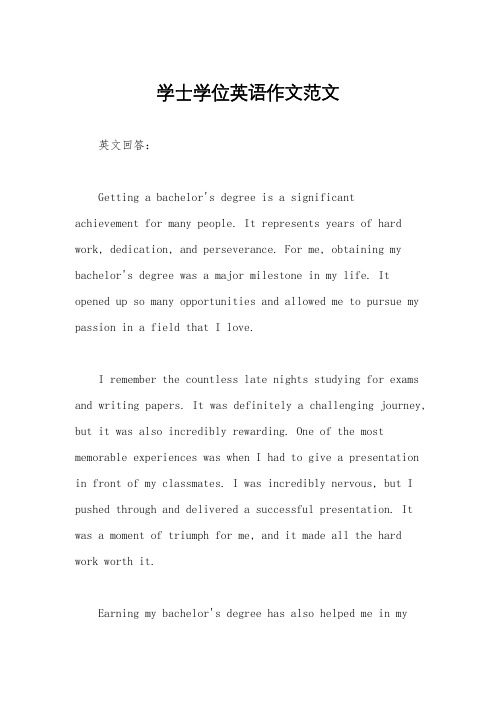 学士学位英语作文范文

英文回答：

Getting a bachelor's degree is a significant achievement for many people. It represents years of hard work, dedication, and perseverance. For me, obtaining my bachelor's degree was a major milestone in my life. It opened up so many opportunities and allowed me to pursue my passion in a field that I love.

I remember the countless late nights studying for exams and writing papers. It was definitely a challenging journey, but it was also incredibly rewarding. One of the most memorable experiences was when I had to give a presentation in front of my classmates. I was incredibly nervous, but I pushed through and delivered a successful presentation. It was a moment of triumph for me, and it made all the hard work worth it.

Earning my bachelor's degree has also helped me in my